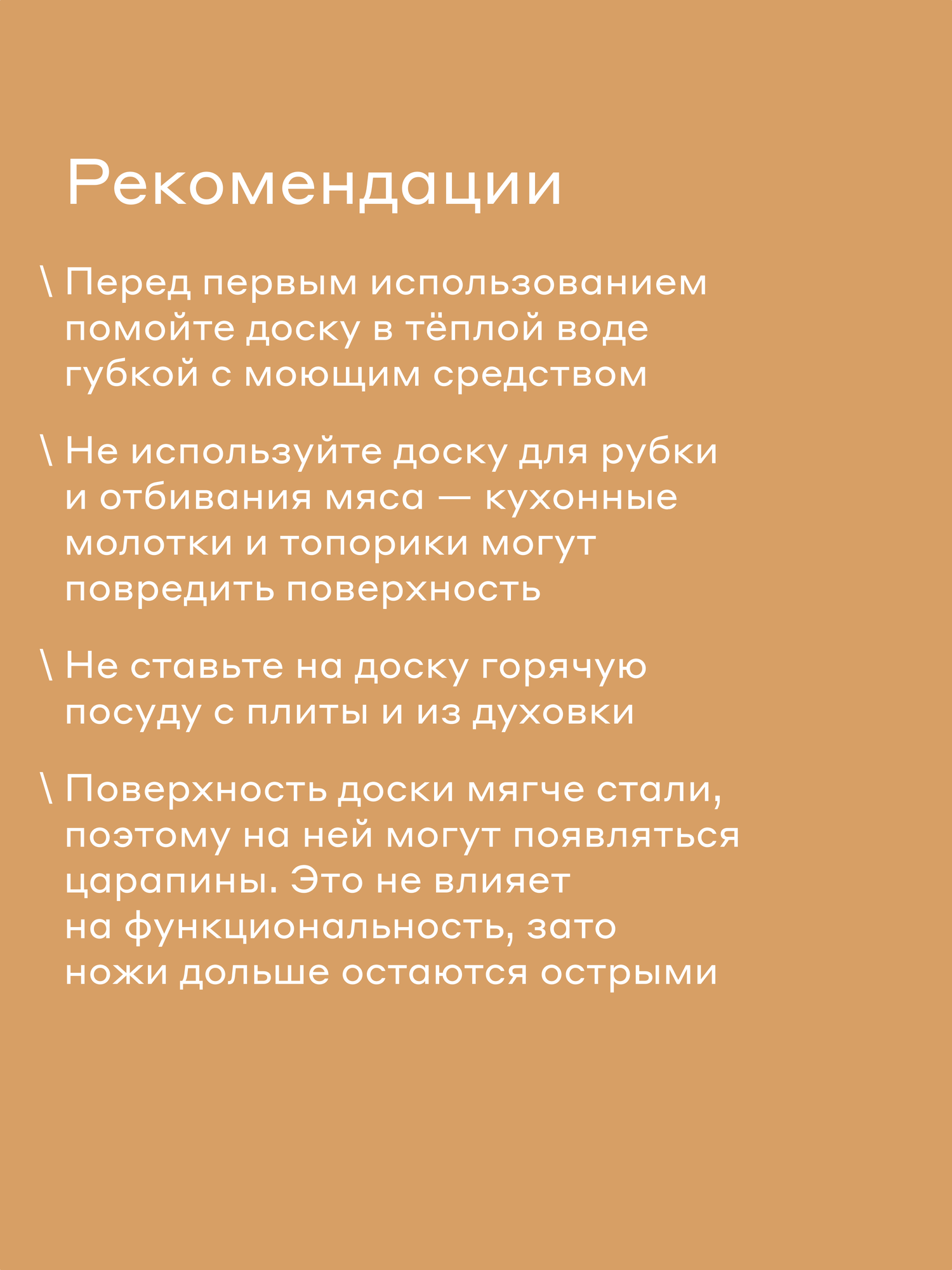 Рекомендации

\ Перед первым использованием помойте доску в тёплой воде губкой с моющим средством

\ Не используйте доску для рубки и отбивания мяса — кухонные молотки и топорики могут повредить поверхность

\ Не ставьте на доску горячую посуду с плиты и из духовки

\ Поверхность доски мягче стали, поэтому на ней могут появляться царапины. Это не влияет на функциональность, зато ножи дольше остаются острыми